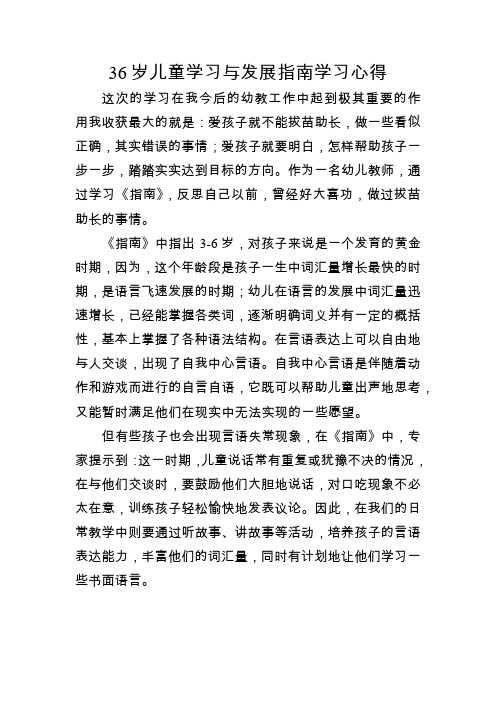 36岁儿童学习与发展指南学习心得

这次的学习在我今后的幼教工作中起到极其重要的作用我收获最大的就是：爱孩子就不能拔苗助长，做一些看似正确，其实错误的事情；爱孩子就要明白，怎样帮助孩子一步一步，踏踏实实达到目标的方向。作为一名幼儿教师，通过学习《指南》，反思自己以前，曾经好大喜功，做过拔苗助长的事情。

《指南》中指出 3-6 岁，对孩子来说是一个发育的黄金时期，因为，这个年龄段是孩子一生中词汇量增长最快的时期，是语言飞速发展的时期；幼儿在语言的发展中词汇量迅速增长，已经能掌握各类词，逐渐明确词义并有一定的概括性，基本上掌握了各种语法结构。在言语表达上可以自由地与人交谈，出现了自我中心言语。自我中心言语是伴随着动作和游戏而进行的自言自语，它既可以帮助儿童出声地思考，又能暂时满足他们在现实中无法实现的一些愿望。

但有些孩子也会出现言语失常现象，在《指南》中，专家提示到：这一时期，儿童说话常有重复或犹豫不决的情况，在与他们交谈时，要鼓励他们大胆地说话，对口吃现象不必太在意，训练孩子轻松愉快地发表议论。因此，在我们的日常教学中则要通过听故事、讲故事等活动，培养孩子的言语表达能力，丰富他们的词汇量，同时有计划地让他们学习一些书面语言。